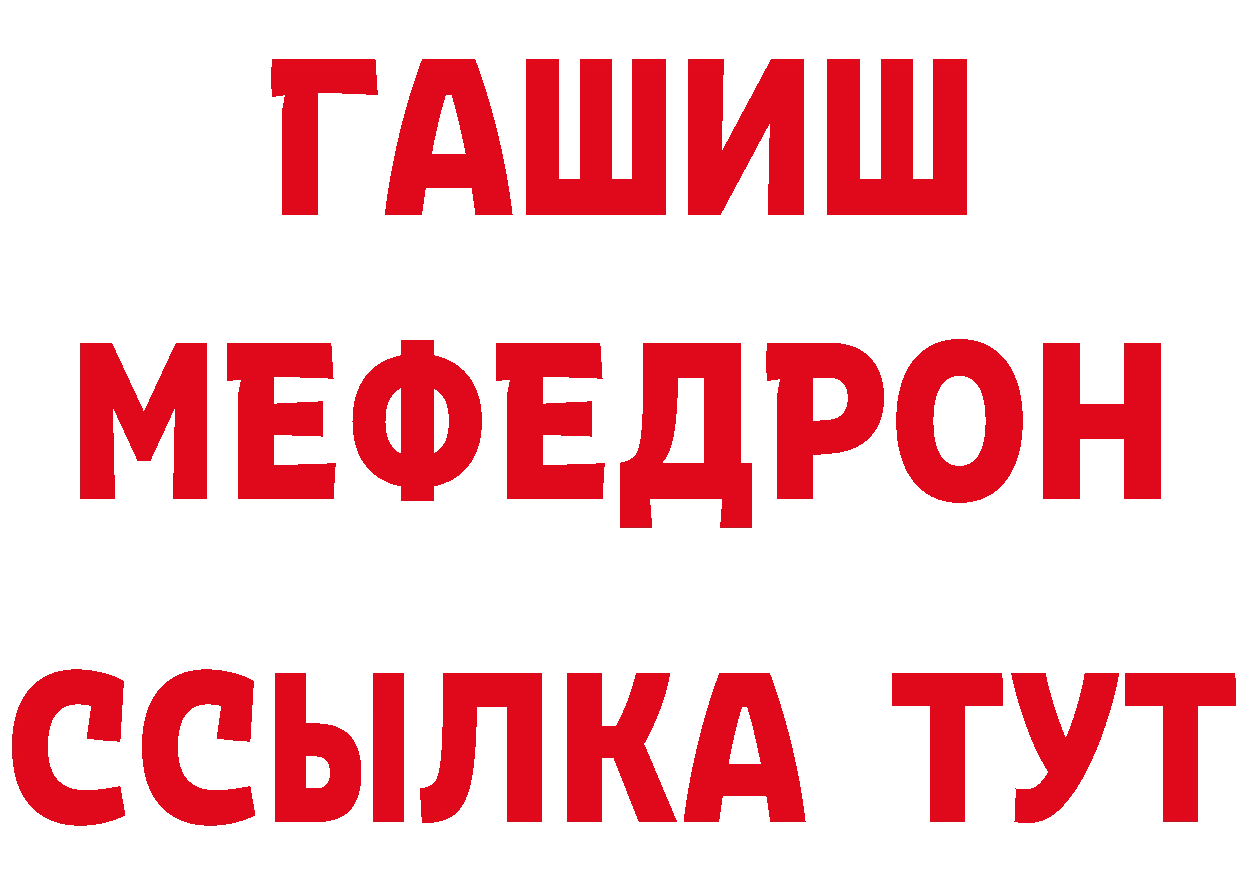 ГАШИШ
МЕФЕДРОН
ССЫЛКА ТУТ